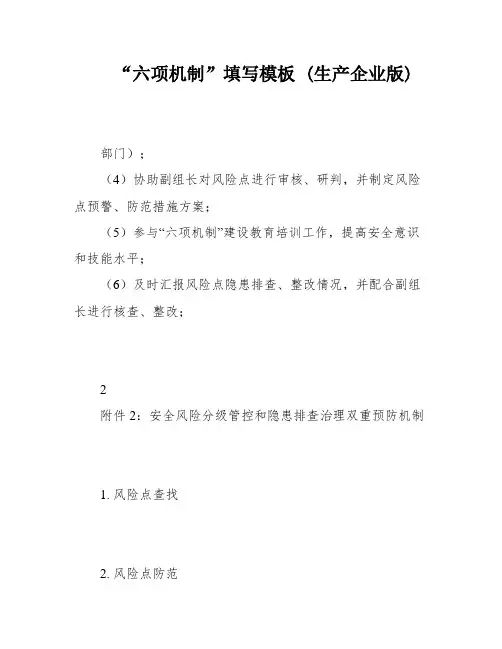 “六项机制”填写模板（生产企业版）

部门）；

（4）协助副组长对风险点进行审核、研判，并制定风险点预警、防范措施方案；

（5）参与“六项机制”建设教育培训工作，提高安全意识和技能水平；

（6）及时汇报风险点隐患排查、整改情况，并配合副组长进行核查、整改；

2

附件 2：安全风险分级管控和隐患排查治理双重预防机制

1. 风险点查找

2. 风险点防范